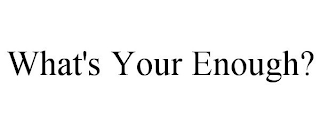 What's Your Enough?